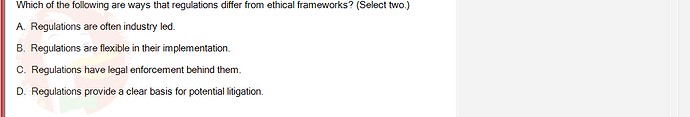 Which of the following are ways that regulations differ from ethical frameworks? (Select two.)

A. Regulations are often industry led.

B. Regulations are flexible in their implementation.

C. Regulations have legal enforcement behind them.

D. Regulations provide a clear basis for potential litigation.